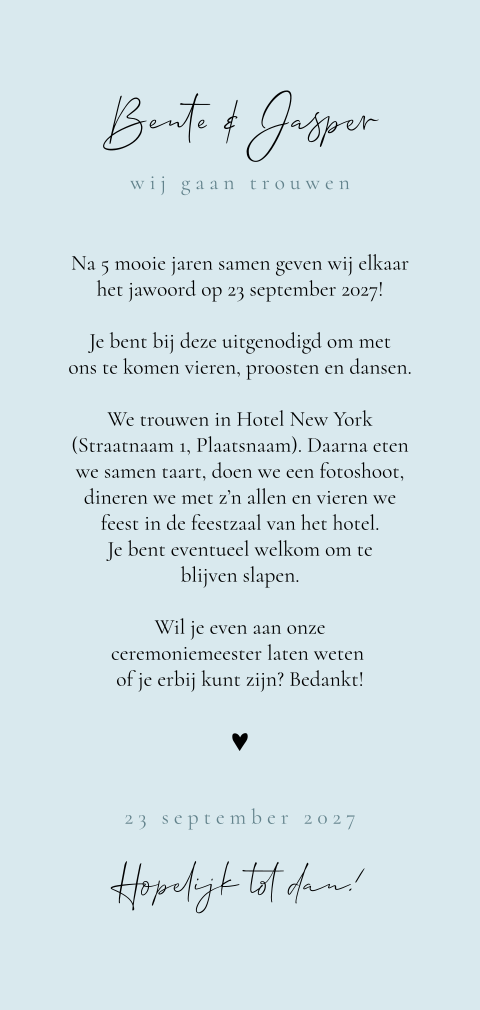 Bente & Jasper

wij gaan trouwen

Na 5 mooie jaren samen geven wij elkaar het jawoord op 23 september 2027!

Je bent bij deze uitgenodigd om met ons te komen vieren, proosten en dansen.

We trouwen in Hotel New York (Straatnaam 1, Plaatsnaam). Daarna eten we samen taart, doen we een fotoshoot, dineren we met z'n allen en vieren we feest in de feestzaal van het hotel. Je bent eventueel welkom om te blijven slapen.

Wil je even aan onze ceremoniemeester laten weten of je erbij kunt zijn? Bedankt!

♥

23 september 2027

Hopelijk tot dan!